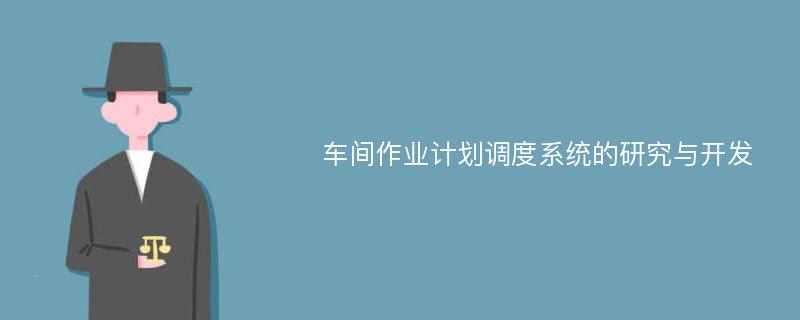 车间作业计划调度系统的研究与开发